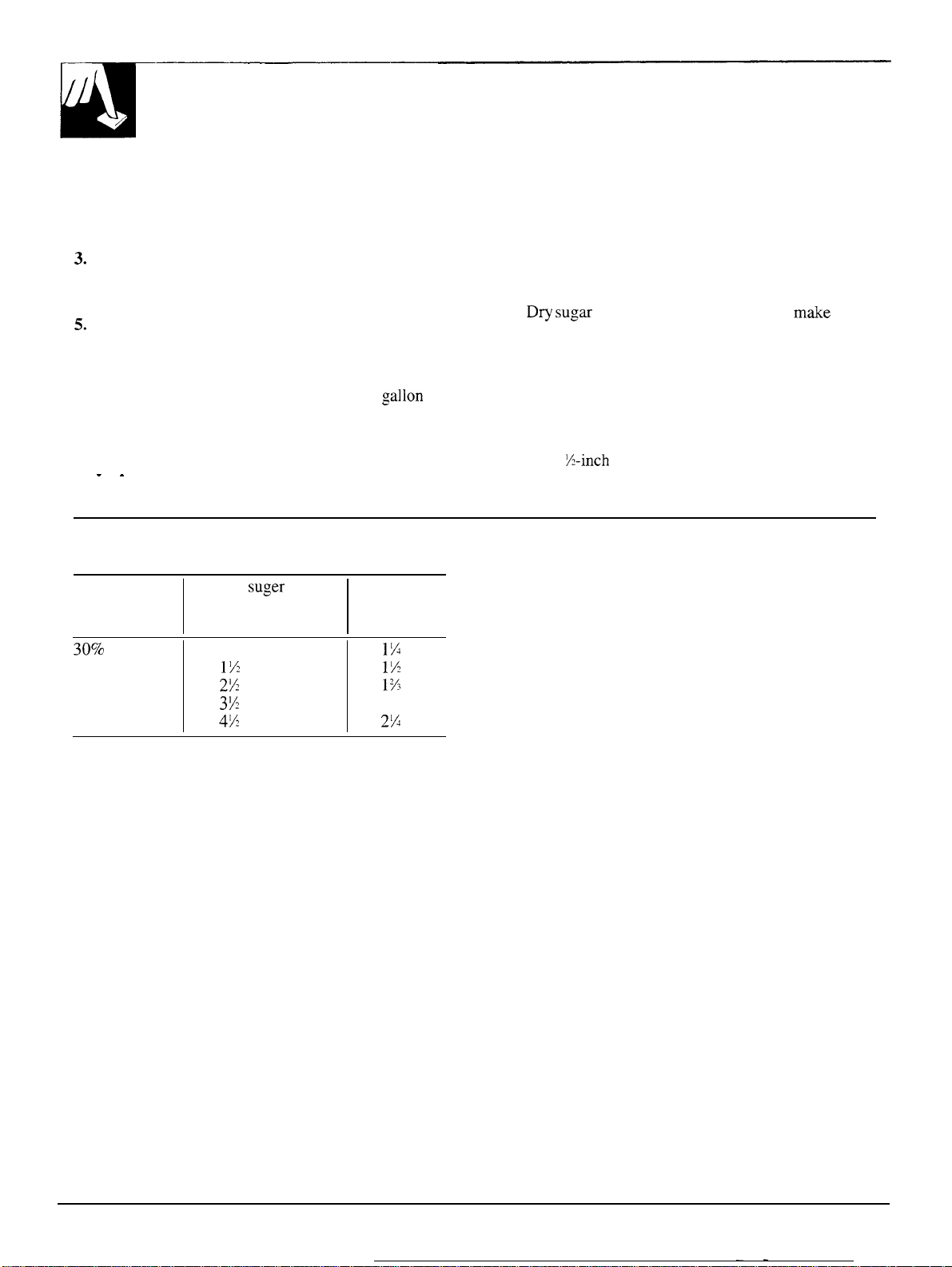 3.

5.

Dry sugar

make

gallon

½-inch

| | suger | |
|---|---|---|
| 30% | | 1¼ |
| | 1½ | 1½ |
| | 2½ | 1⅔ |
| | 3½ | |
| | 4½ | 2¼ |